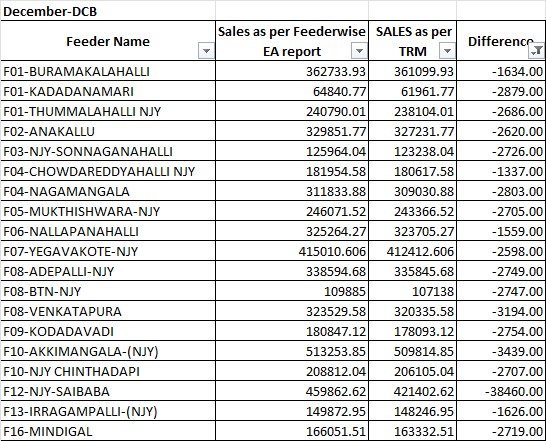 December-DCB

| Feeder Name | Sales as per Feederwise EA report | SALES as per TRM | Difference |
|---|---|---|---|
| F01-BURAMAKALAHALLI | 362733.93 | 361099.93 | -1634.00 |
| F01-KADADANAMARI | 64840.77 | 61961.77 | -2879.00 |
| F01-THUMMALAHALLI NJY | 240790.01 | 238104.01 | -2686.00 |
| F02-ANAKALLU | 329851.77 | 327231.77 | -2620.00 |
| F03-NJY-SONNAGANAHALLI | 125964.04 | 123238.04 | -2726.00 |
| F04-CHOWDAREDDYAHALLI NJY | 181954.58 | 180617.58 | -1337.00 |
| F04-NAGAMANGALA | 311833.88 | 309030.88 | -2803.00 |
| F05-MUKTHISHWARA-NJY | 246071.52 | 243366.52 | -2705.00 |
| F06-NALLAPANAHALLI | 325264.27 | 323705.27 | -1559.00 |
| F07-YEGAVAKOTE-NJY | 415010.606 | 412412.606 | -2598.00 |
| F08-ADEPALLI-NJY | 338594.68 | 335845.68 | -2749.00 |
| F08-BTN-NJY | 109885 | 107138 | -2747.00 |
| F08-VENKATAPURA | 323529.58 | 320335.58 | -3194.00 |
| F09-KODADAVADI | 180847.12 | 178093.12 | -2754.00 |
| F10-AKKIMANGALA-(NJY) | 513253.85 | 509814.85 | -3439.00 |
| F10-NJY CHINTHADAPI | 208812.04 | 206105.04 | -2707.00 |
| F12-NJY-SAIBABA | 459862.62 | 421402.62 | -38460.00 |
| F13-IRRAGAMPALLI-(NJY) | 149872.95 | 148246.95 | -1626.00 |
| F16-MINDIGAL | 166051.51 | 163332.51 | -2719.00 |